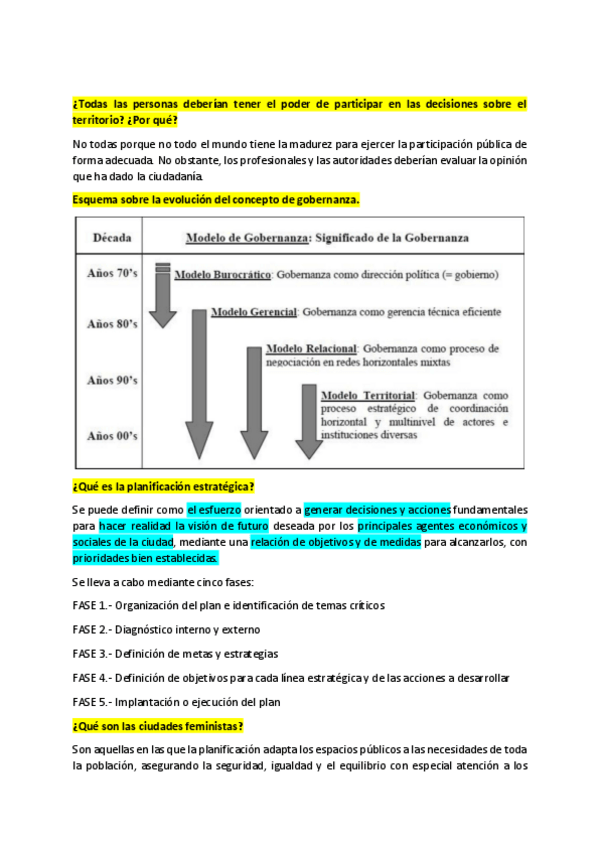 ¿Todas las personas deberían tener el poder de participar en las decisiones sobre el territorio? ¿Por qué?

No todas porque no todo el mundo tiene la madurez para ejercer la participación pública de forma adecuada. No obstante, los profesionales y las autoridades deberían evaluar la opinión que ha dado la ciudadanía.

Esquema sobre la evolución del concepto de gobernanza.

| Década | Modelo de Gobernanza: Significado de la Gobernanza |
|---|---|
| Años 70's | Modelo Burocrático: Gobernanza como dirección política (= gobierno) |
| Años 80's | Modelo Gerencial: Gobernanza como gerencia técnica eficiente |
| Años 90's | Modelo Relacional: Gobernanza como proceso de negociación en redes horizontales mixtas |
| Años 00's | Modelo Territorial: Gobernanza como proceso estratégico de coordinación horizontal y multinivel de actores e instituciones diversas |

¿Qué es la planificación estratégica?

Se puede definir como el esfuerzo orientado a generar decisiones y acciones fundamentales para hacer realidad la visión de futuro deseada por los principales agentes económicos y sociales de la ciudad, mediante una relación de objetivos y de medidas para alcanzarlos, con prioridades bien establecidas.

Se lleva a cabo mediante cinco fases:

FASE 1.- Organización del plan e identificación de temas críticos

FASE 2.- Diagnóstico interno y externo

FASE 3.- Definición de metas y estrategias

FASE 4.- Definición de objetivos para cada línea estratégica y de las acciones a desarrollar

FASE 5.- Implantación o ejecución del plan

¿Qué son las ciudades feministas?

Son aquellas en las que la planificación adapta los espacios públicos a las necesidades de toda la población, asegurando la seguridad, igualdad y el equilibrio con especial atención a los